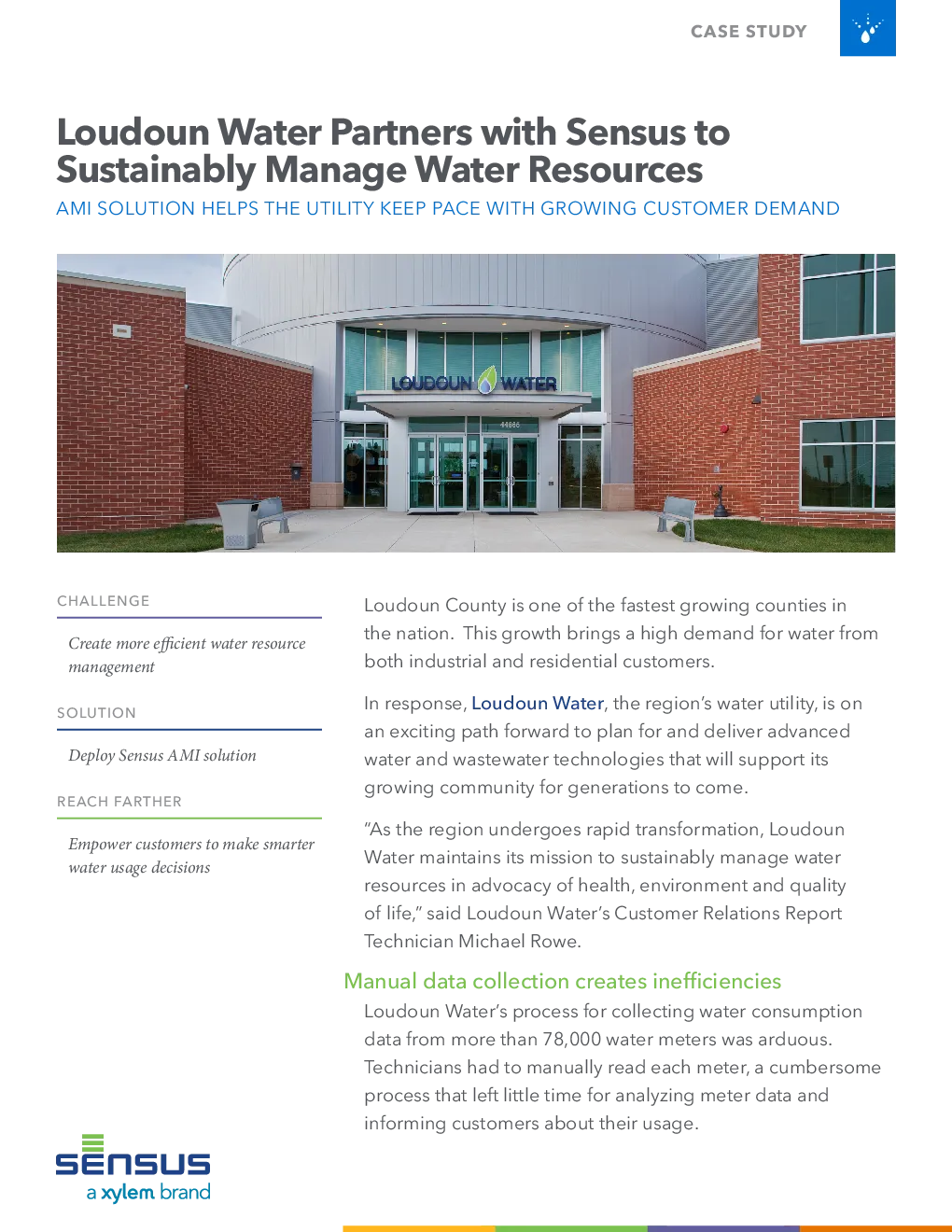 CASE STUDY

Loudoun Water Partners with Sensus to Sustainably Manage Water Resources

AMI SOLUTION HELPS THE UTILITY KEEP PACE WITH GROWING CUSTOMER DEMAND

LOUDOUN WATER

44865

CHALLENGE

Create more efficient water resource management

SOLUTION

Deploy Sensus AMI solution

REACH FARTHER

Empower customers to make smarter water usage decisions

Loudoun County is one of the fastest growing counties in the nation. This growth brings a high demand for water from both industrial and residential customers.

In response, Loudoun Water, the region's water utility, is on an exciting path forward to plan for and deliver advanced water and wastewater technologies that will support its growing community for generations to come.

"As the region undergoes rapid transformation, Loudoun Water maintains its mission to sustainably manage water resources in advocacy of health, environment and quality of life," said Loudoun Water's Customer Relations Report Technician Michael Rowe.

Manual data collection creates inefficiencies

Loudoun Water's process for collecting water consumption data from more than 78,000 water meters was arduous. Technicians had to manually read each meter, a cumbersome process that left little time for analyzing meter data and informing customers about their usage.

SENSUS
a xylem brand